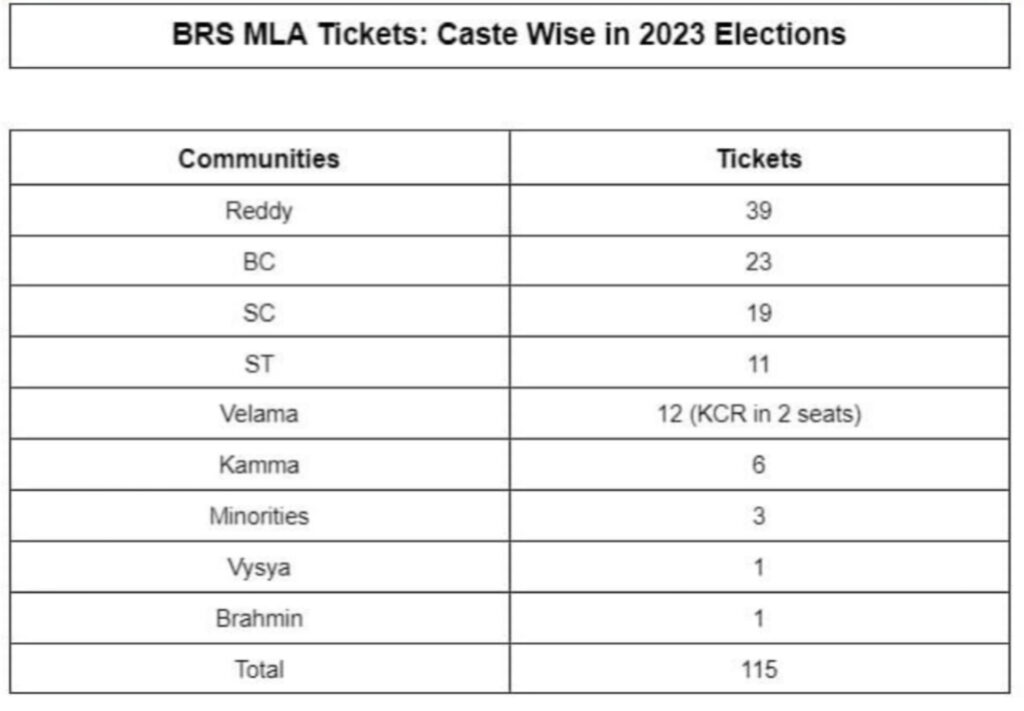 BRS MLA Tickets: Caste Wise in 2023 Elections

| Communities | Tickets |
|---|---|
| Reddy | 39 |
| BC | 23 |
| SC | 19 |
| ST | 11 |
| Velama | 12 (KCR in 2 seats) |
| Kamma | 6 |
| Minorities | 3 |
| Vysya | 1 |
| Brahmin | 1 |
| Total | 115 |